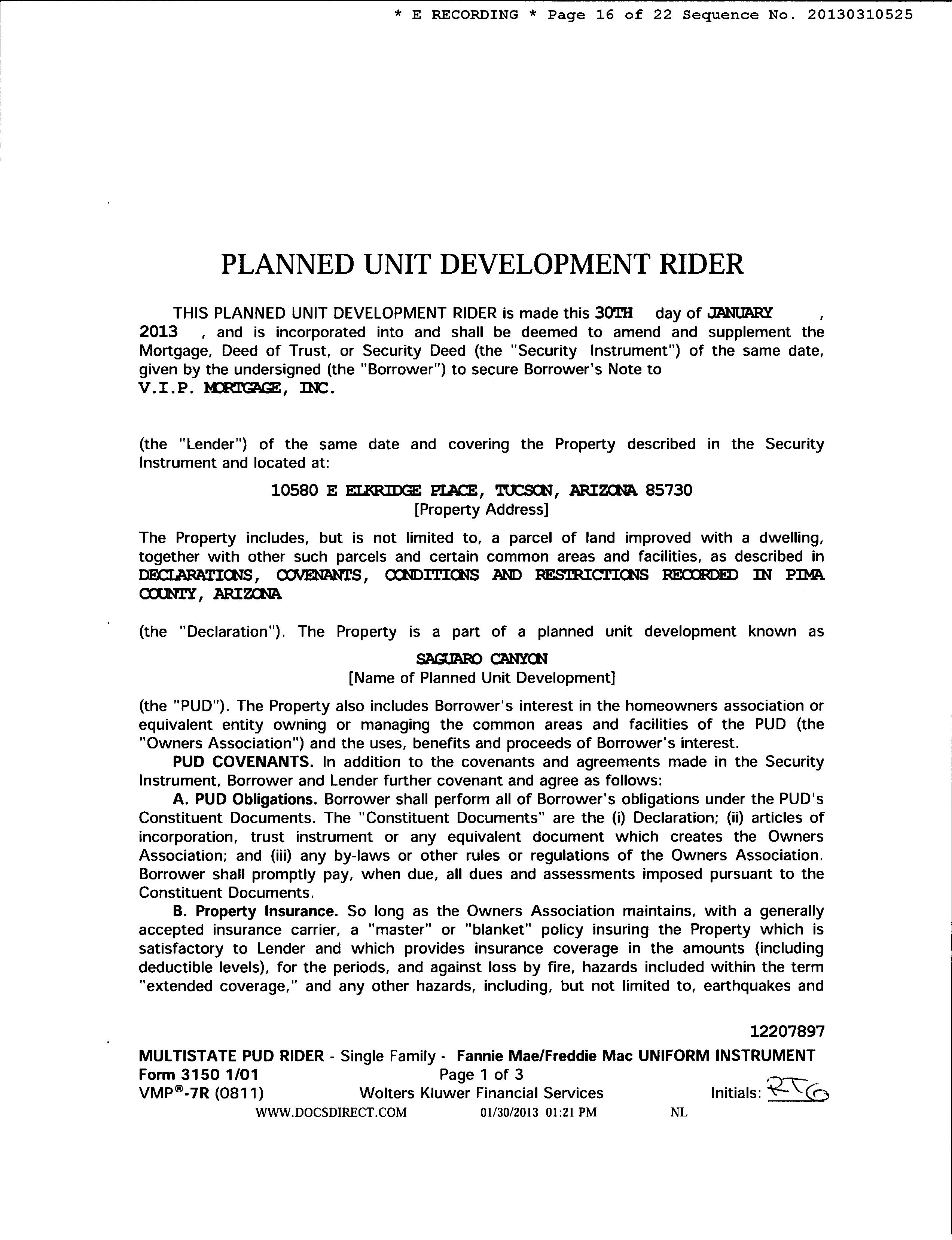 * E RECORDING * Page 16 of 22 Sequence No. 20130310525

PLANNED UNIT DEVELOPMENT RIDER

THIS PLANNED UNIT DEVELOPMENT RIDER is made this 30TH day of JANUARY , 2013 , and is incorporated into and shall be deemed to amend and supplement the Mortgage, Deed of Trust, or Security Deed (the "Security Instrument") of the same date, given by the undersigned (the "Borrower") to secure Borrower's Note to V.I.P. MORTGAGE, INC.

(the "Lender") of the same date and covering the Property described in the Security Instrument and located at:

10580 E ELKRIDGE PLACE, TUCSON, ARIZONA 85730
[Property Address]

The Property includes, but is not limited to, a parcel of land improved with a dwelling, together with other such parcels and certain common areas and facilities, as described in DECLARATIONS, COVENANTS, CONDITIONS AND RESTRICTIONS RECORDED IN PIMA COUNTY, ARIZONA

(the "Declaration"). The Property is a part of a planned unit development known as

SAGUARO CANYON
[Name of Planned Unit Development]

(the "PUD"). The Property also includes Borrower's interest in the homeowners association or equivalent entity owning or managing the common areas and facilities of the PUD (the "Owners Association") and the uses, benefits and proceeds of Borrower's interest.

PUD COVENANTS. In addition to the covenants and agreements made in the Security Instrument, Borrower and Lender further covenant and agree as follows:

A. PUD Obligations. Borrower shall perform all of Borrower's obligations under the PUD's Constituent Documents. The "Constituent Documents" are the (i) Declaration; (ii) articles of incorporation, trust instrument or any equivalent document which creates the Owners Association; and (iii) any by-laws or other rules or regulations of the Owners Association. Borrower shall promptly pay, when due, all dues and assessments imposed pursuant to the Constituent Documents.

B. Property Insurance. So long as the Owners Association maintains, with a generally accepted insurance carrier, a "master" or "blanket" policy insuring the Property which is satisfactory to Lender and which provides insurance coverage in the amounts (including deductible levels), for the periods, and against loss by fire, hazards included within the term "extended coverage," and any other hazards, including, but not limited to, earthquakes and

12207897

MULTISTATE PUD RIDER - Single Family - Fannie Mae/Freddie Mac UNIFORM INSTRUMENT
Form 3150 1/01 Page 1 of 3
VMP®-7R (0811) Wolters Kluwer Financial Services Initials: RTG
WWW.DOCSDIRECT.COM 01/30/2013 01:21 PM NL